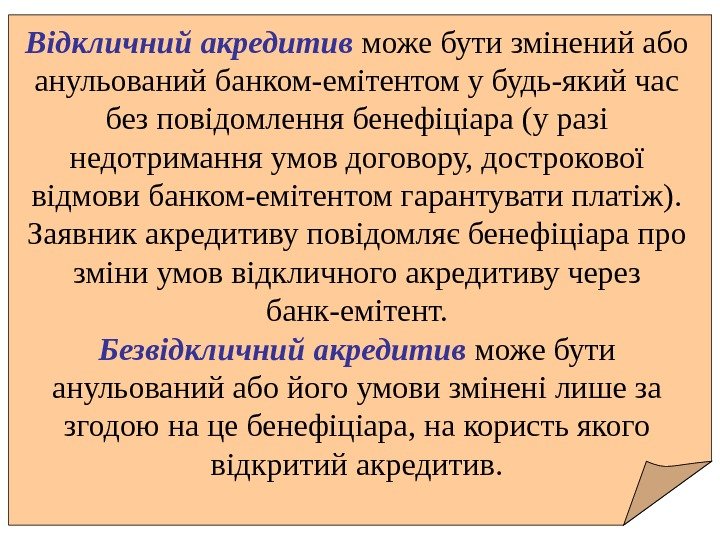 Відкличний акредитив може бути змінений або анульований банком-емітентом у будь-який час без повідомлення бенефіціара (у разі недотримання умов договору, дострокової відмови банком-емітентом гарантувати платіж). Заявник акредитиву повідомляє бенефіціара про зміни умов відкличного акредитиву через банк-емітент.

Безвідкличний акредитив може бути анульований або його умови змінені лише за згодою на це бенефіціара, на користь якого відкритий акредитив.